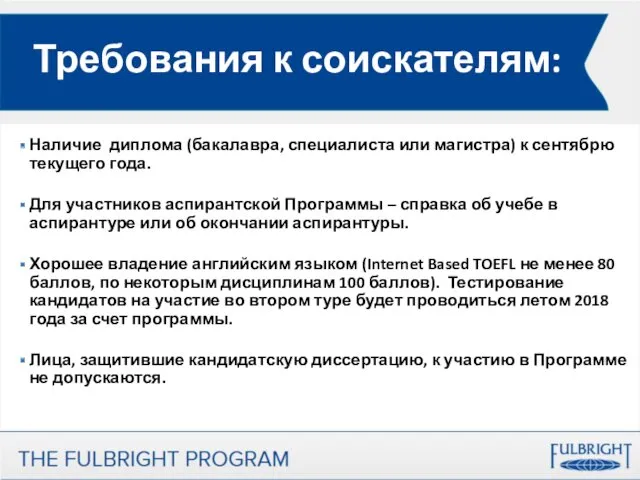 Требования к соискателям:

Наличие диплома (бакалавра, специалиста или магистра) к сентябрю текущего года.

Для участников аспирантской Программы – справка об учебе в аспирантуре или об окончании аспирантуры.

Хорошее владение английским языком (Internet Based TOEFL не менее 80 баллов, по некоторым дисциплинам 100 баллов). Тестирование кандидатов на участие во втором туре будет проводиться летом 2018 года за счет программы.

Лица, защитившие кандидатскую диссертацию, к участию в Программе не допускаются.

THE FULBRIGHT PROGRAM

FULBRIGHT